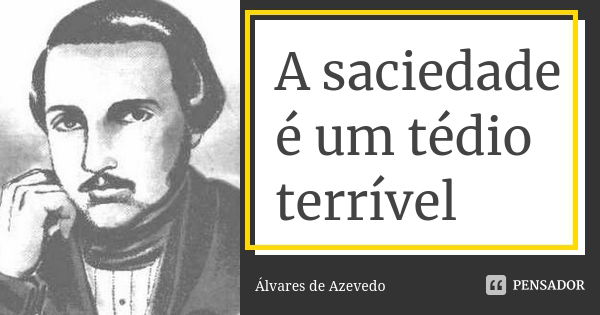 A saciedade é um tédio terrível

Álvares de Azevedo

PENSADOR